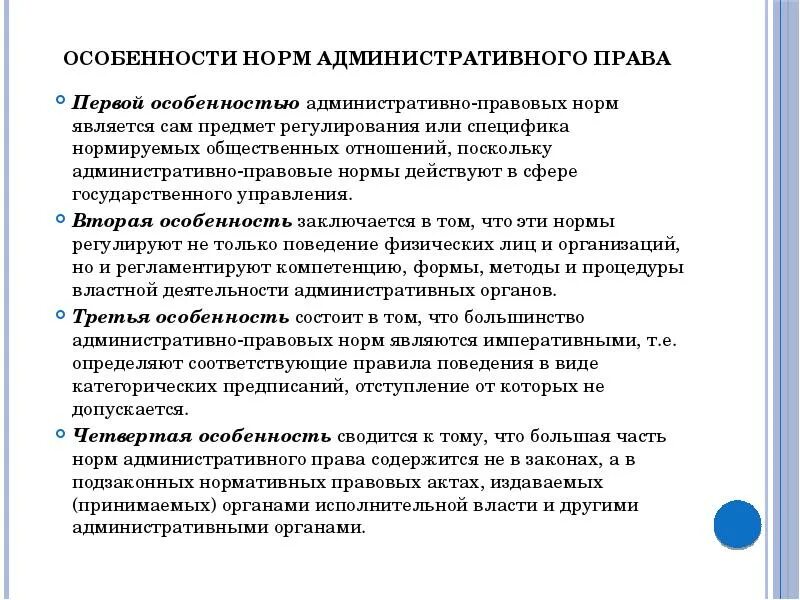 ОСОБЕННОСТИ НОРМ АДМИНИСТРАТИВНОГО ПРАВА

Первой особенностью административно-правовых норм является сам предмет регулирования или специфика нормируемых общественных отношений, поскольку административно-правовые нормы действуют в сфере государственного управления.

Вторая особенность заключается в том, что эти нормы регулируют не только поведение физических лиц и организаций, но и регламентируют компетенцию, формы, методы и процедуры властной деятельности административных органов.

Третья особенность состоит в том, что большинство административно-правовых норм являются императивными, т.е. определяют соответствующие правила поведения в виде категорических предписаний, отступление от которых не допускается.

Четвертая особенность сводится к тому, что большая часть норм административного права содержится не в законах, а в подзаконных нормативных правовых актах, издаваемых (принимаемых) органами исполнительной власти и другими административными органами.